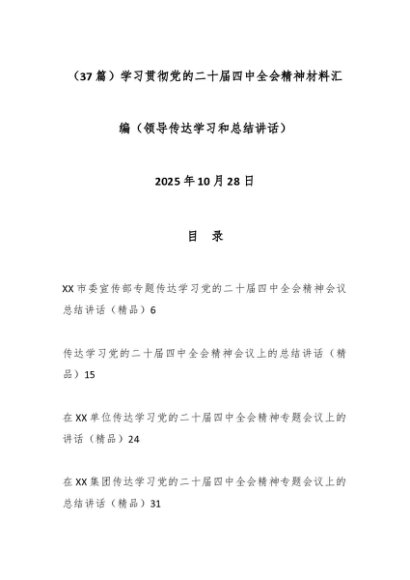 （37篇）学习贯彻党的二十届四中全会精神材料汇编（领导传达学习和总结讲话）

2025年10月28日

目 录

XX市委宣传部专题传达学习党的二十届四中全会精神会议总结讲话（精品）6

传达学习党的二十届四中全会精神会议上的总结讲话（精品）15

在XX单位传达学习党的二十届四中全会精神专题会议上的讲话（精品）24

在XX集团传达学习党的二十届四中全会精神专题会议上的总结讲话（精品）31